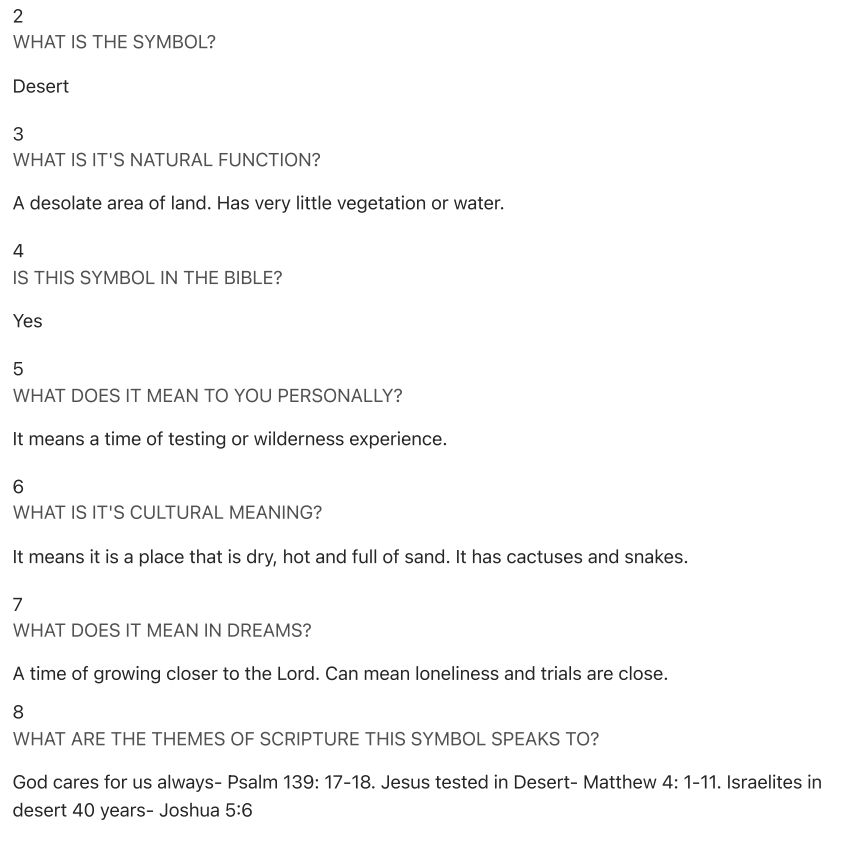 2
WHAT IS THE SYMBOL?

Desert

3
WHAT IS IT'S NATURAL FUNCTION?

A desolate area of land. Has very little vegetation or water.

4
IS THIS SYMBOL IN THE BIBLE?

Yes

5
WHAT DOES IT MEAN TO YOU PERSONALLY?

It means a time of testing or wilderness experience.

6
WHAT IS IT'S CULTURAL MEANING?

It means it is a place that is dry, hot and full of sand. It has cactuses and snakes.

7
WHAT DOES IT MEAN IN DREAMS?

A time of growing closer to the Lord. Can mean loneliness and trials are close.

8
WHAT ARE THE THEMES OF SCRIPTURE THIS SYMBOL SPEAKS TO?

God cares for us always- Psalm 139: 17-18. Jesus tested in Desert- Matthew 4: 1-11. Israelites in desert 40 years- Joshua 5:6